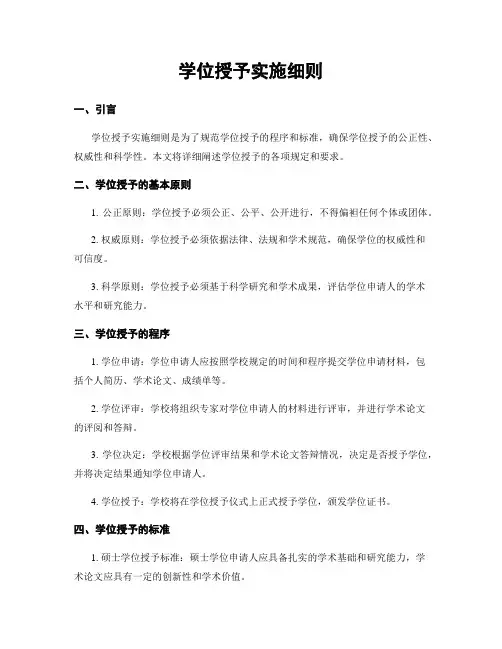 学位授予实施细则

一、引言

学位授予实施细则是为了规范学位授予的程序和标准，确保学位授予的公正性、权威性和科学性。本文将详细阐述学位授予的各项规定和要求。

二、学位授予的基本原则

1. 公正原则：学位授予必须公正、公平、公开进行，不得偏袒任何个体或团体。

2. 权威原则：学位授予必须依据法律、法规和学术规范，确保学位的权威性和可信度。

3. 科学原则：学位授予必须基于科学研究和学术成果，评估学位申请人的学术水平和研究能力。

三、学位授予的程序

1. 学位申请：学位申请人应按照学校规定的时间和程序提交学位申请材料，包括个人简历、学术论文、成绩单等。

2. 学位评审：学校将组织专家对学位申请人的材料进行评审，并进行学术论文的评阅和答辩。

3. 学位决定：学校根据学位评审结果和学术论文答辩情况，决定是否授予学位，并将决定结果通知学位申请人。

4. 学位授予：学校将在学位授予仪式上正式授予学位，颁发学位证书。

四、学位授予的标准

1. 硕士学位授予标准：硕士学位申请人应具备扎实的学术基础和研究能力，学术论文应具有一定的创新性和学术价值。